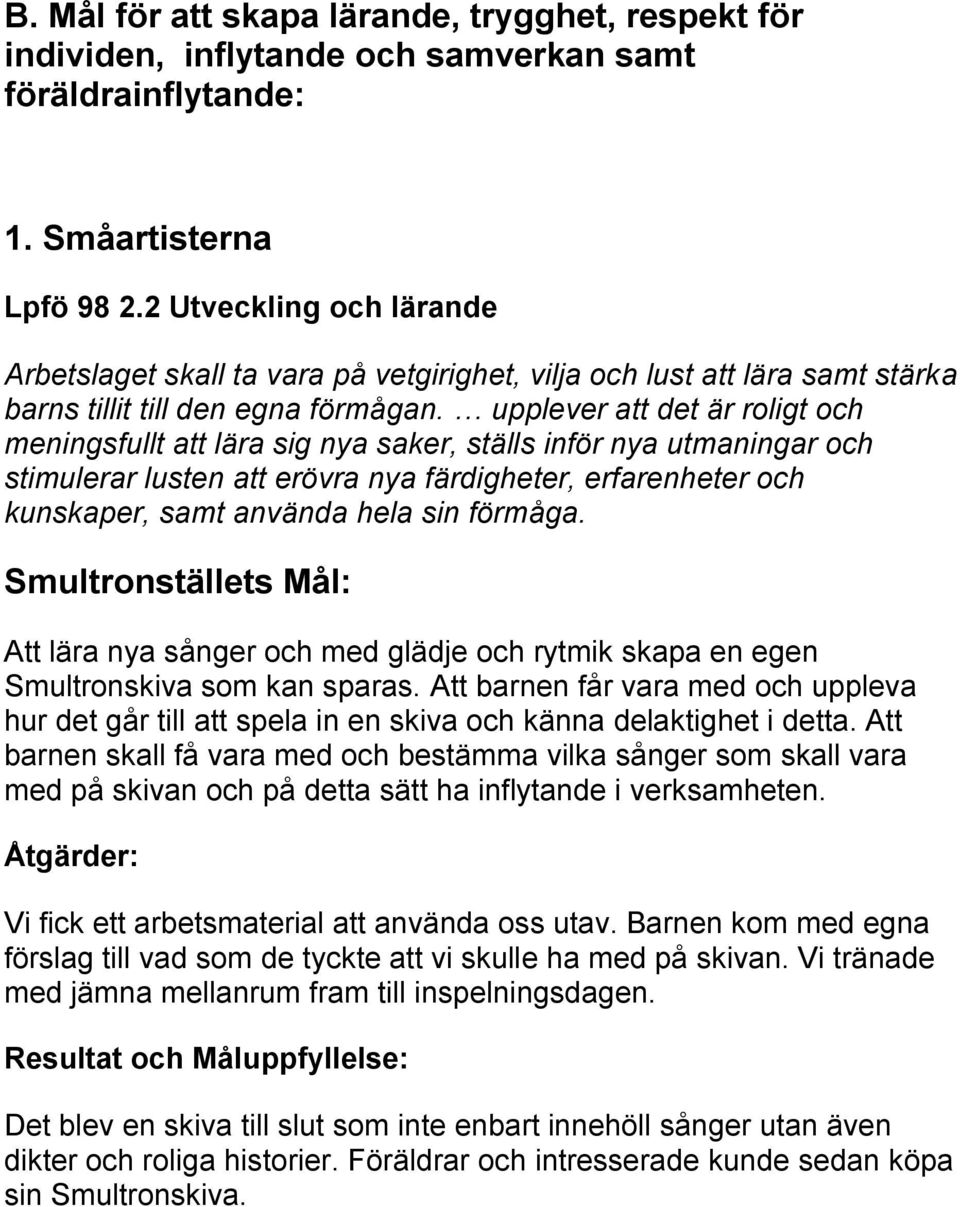 B. Mål för att skapa lärande, trygghet, respekt för individen, inflytande och samverkan samt föräldrainflytande:

1. Småartisterna

Lpfö 98 2.2 Utveckling och lärande

Arbetslaget skall ta vara på vetgirighet, vilja och lust att lära samt stärka barns tillit till den egna förmågan. … upplever att det är roligt och meningsfullt att lära sig nya saker, ställs inför nya utmaningar och stimulerar lusten att erövra nya färdigheter, erfarenheter och kunskaper, samt använda hela sin förmåga.

Smultronställets Mål:

Att lära nya sånger och med glädje och rytmik skapa en egen Smultronskiva som kan sparas. Att barnen får vara med och uppleva hur det går till att spela in en skiva och känna delaktighet i detta. Att barnen skall få vara med och bestämma vilka sånger som skall vara med på skivan och på detta sätt ha inflytande i verksamheten.

Åtgärder:

Vi fick ett arbetsmaterial att använda oss utav. Barnen kom med egna förslag till vad som de tyckte att vi skulle ha med på skivan. Vi tränade med jämna mellanrum fram till inspelningsdagen.

Resultat och Måluppfyllelse:

Det blev en skiva till slut som inte enbart innehöll sånger utan även dikter och roliga historier. Föräldrar och intresserade kunde sedan köpa sin Smultronskiva.